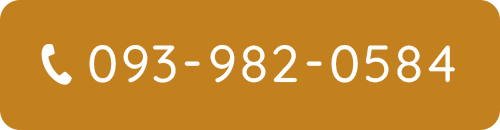 093-982-0584